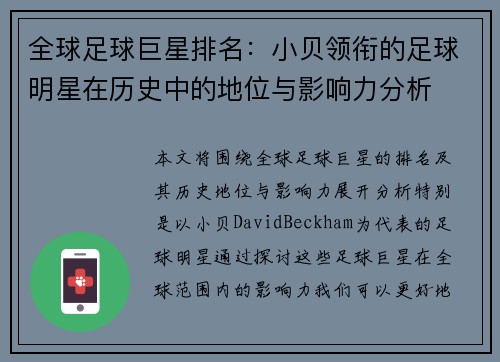 全球足球巨星排名：小贝领衔的足球明星在历史中的地位与影响力分析

本文将围绕全球足球巨星的排名及其历史地位与影响力展开分析特别是以小贝DavidBeckham为代表的足球明星通过探讨这些足球巨星在全球范围内的影响力我们可以更好地